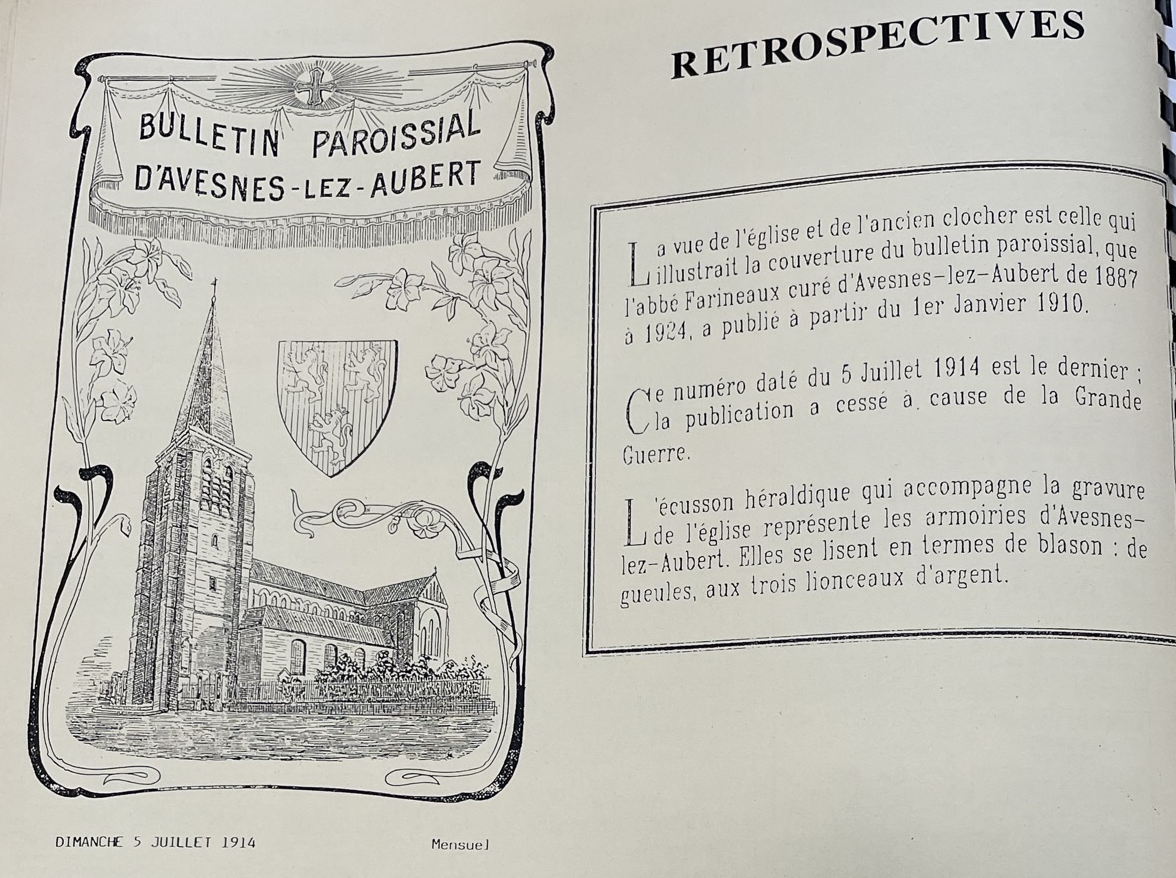 BULLETIN PAROISSIAL
D'AVESNES-LEZ-AUBERT

DIMANCHE 5 JUILLET 1914 Mensuel

RETROSPECTIVES

La vue de l'église et de l'ancien clocher est celle qui illustrait la couverture du bulletin paroissial, que l'abbé Farineaux curé d'Avesnes-lez-Aubert de 1887 à 1924, a publié à partir du 1er Janvier 1910.

Ce numéro daté du 5 Juillet 1914 est le dernier ; la publication a cessé à cause de la Grande Guerre.

L'écusson héraldique qui accompagne la gravure de l'église représente les armoiries d'Avesnes-lez-Aubert. Elles se lisent en termes de blason : de gueules, aux trois lionceaux d'argent.